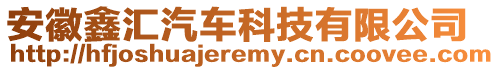 安徽鑫汇汽车科技有限公司
http://hfjoshuajeremy.cn.coovee.com